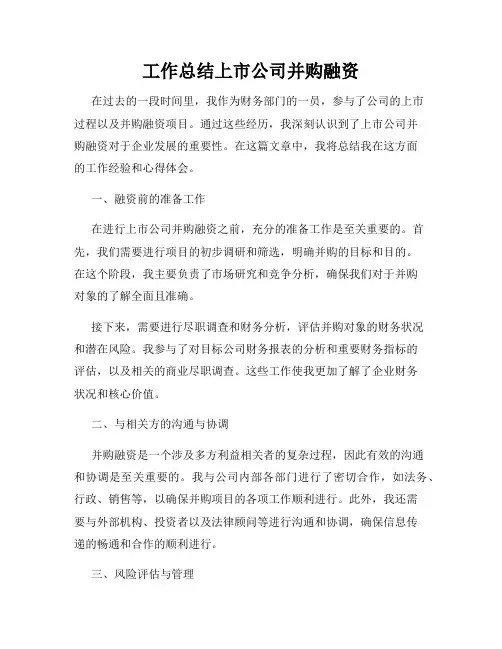 工作总结上市公司并购融资

在过去的一段时间里，我作为财务部门的一员，参与了公司的上市过程以及并购融资项目。通过这些经历，我深刻认识到了上市公司并购融资对于企业发展的重要性。在这篇文章中，我将总结我在这方面的工作经验和心得体会。

一、融资前的准备工作

在进行上市公司并购融资之前，充分的准备工作是至关重要的。首先，我们需要进行项目的初步调研和筛选，明确并购的目标和目的。在这个阶段，我主要负责了市场研究和竞争分析，确保我们对于并购对象的了解全面且准确。

接下来，需要进行尽职调查和财务分析，评估并购对象的财务状况和潜在风险。我参与了对目标公司财务报表的分析和重要财务指标的评估，以及相关的商业尽职调查。这些工作使我更加了解了企业财务状况和核心价值。

二、与相关方的沟通与协调

并购融资是一个涉及多方利益相关者的复杂过程，因此有效的沟通和协调是至关重要的。我与公司内部各部门进行了密切合作，如法务、行政、销售等，以确保并购项目的各项工作顺利进行。此外，我还需要与外部机构、投资者以及法律顾问等进行沟通和协调，确保信息传递的畅通和合作的顺利进行。

三、风险评估与管理